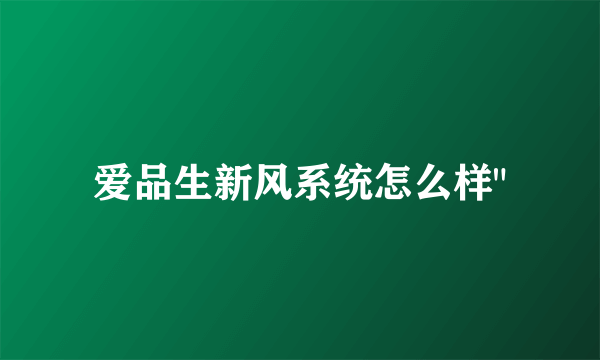 爱品生新风系统怎么样"